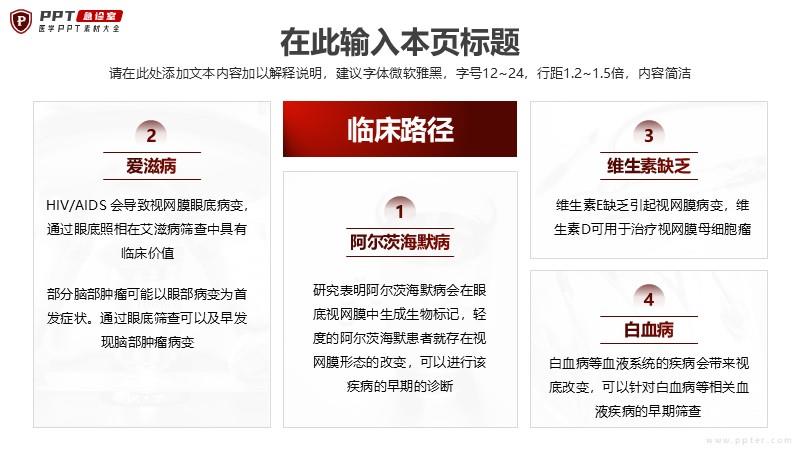 PPT 急诊室
医学PPT素材大全

在此输入本页标题

请在此处添加文本内容加以解释说明，建议字体微软雅黑，字号12~24，行距1.2~1.5倍，内容简洁

2
爱滋病

HIV/AIDS 会导致视网膜眼底病变，通过眼底照相在艾滋病筛查中具有临床价值

部分脑部肿瘤可能以眼部病变为首发症状。通过眼底筛查可以及早发现脑部肿瘤病变

临床路径

1
阿尔茨海默病

研究表明阿尔茨海默病会在眼底视网膜中生成生物标记，轻度的阿尔茨海默患者就存在视网膜形态的改变，可以进行该疾病的早期的诊断

3
维生素缺乏

维生素E缺乏引起视网膜病变，维生素D可用于治疗视网膜母细胞瘤

4
白血病

白血病等血液系统的疾病会带来视底改变，可以针对白血病等相关血液疾病的早期筛查

www.ppter.com